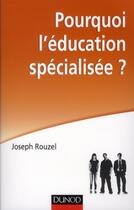 Pourquoi l'éducation spécialisée ?

Joseph Rouzel

DUNOD